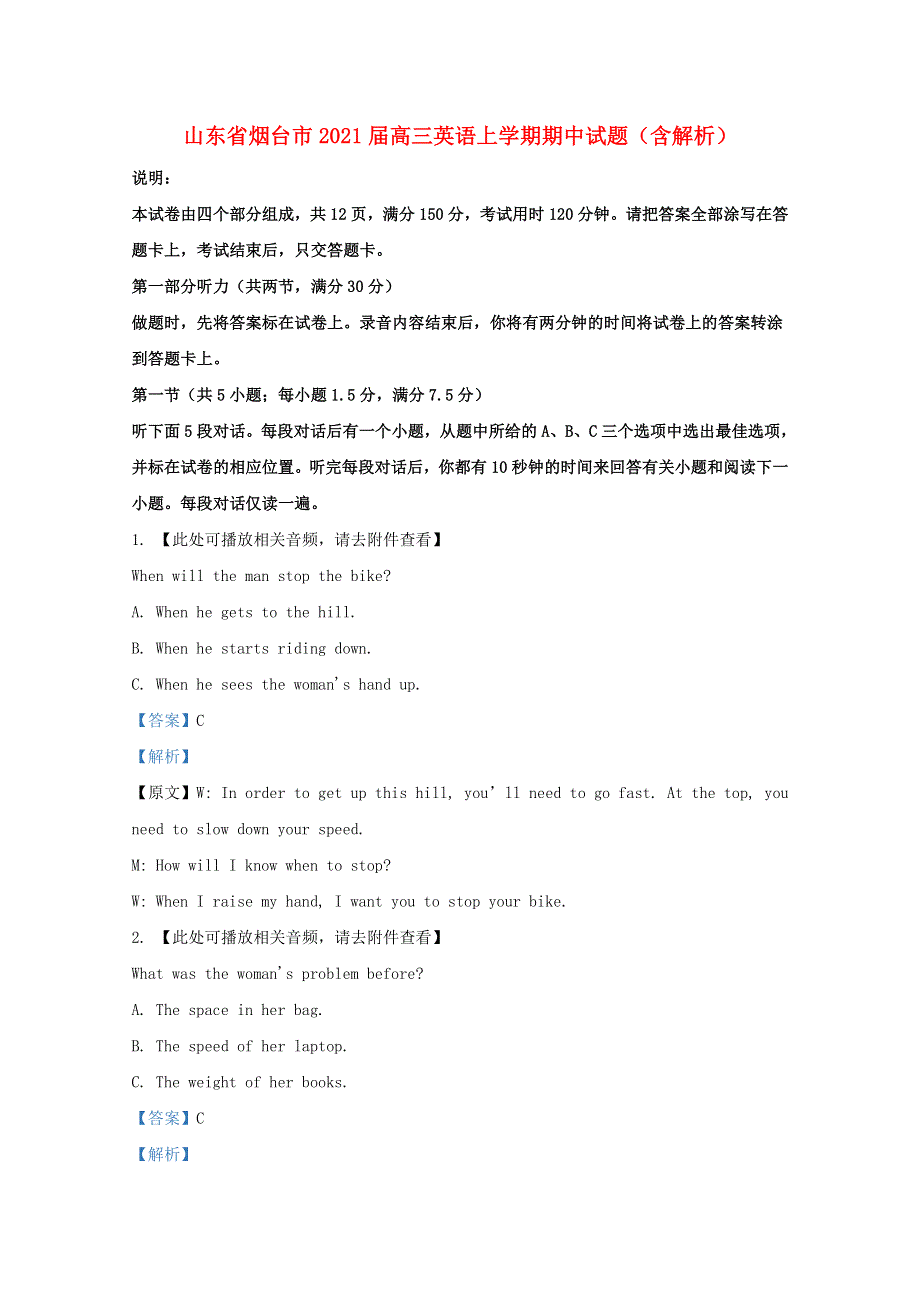 山东省烟台市2021届高三英语上学期期中试题（含解析）

说明：

本试卷由四个部分组成，共12页，满分150分，考试用时120分钟。请把答案全部涂写在答题卡上，考试结束后，只交答题卡。

第一部分听力（共两节，满分30分）

做题时，先将答案标在试卷上。录音内容结束后，你将有两分钟的时间将试卷上的答案转涂到答题卡上。

第一节（共5小题；每小题1.5分，满分7.5分）

听下面5段对话。每段对话后有一个小题，从题中所给的A、B、C三个选项中选出最佳选项，并标在试卷的相应位置。听完每段对话后，你都有10秒钟的时间来回答有关小题和阅读下一小题。每段对话仅读一遍。

1. 【此处可播放相关音频，请去附件查看】

When will the man stop the bike?

A. When he gets to the hill.

B. When he starts riding down.

C. When he sees the woman's hand up.

【答案】C

【解析】

【原文】W: In order to get up this hill, you'll need to go fast. At the top, you need to slow down your speed.

M: How will I know when to stop?

W: When I raise my hand, I want you to stop your bike.

2. 【此处可播放相关音频，请去附件查看】

What was the woman's problem before?

A. The space in her bag.

B. The speed of her laptop.

C. The weight of her books.

【答案】C

【解析】